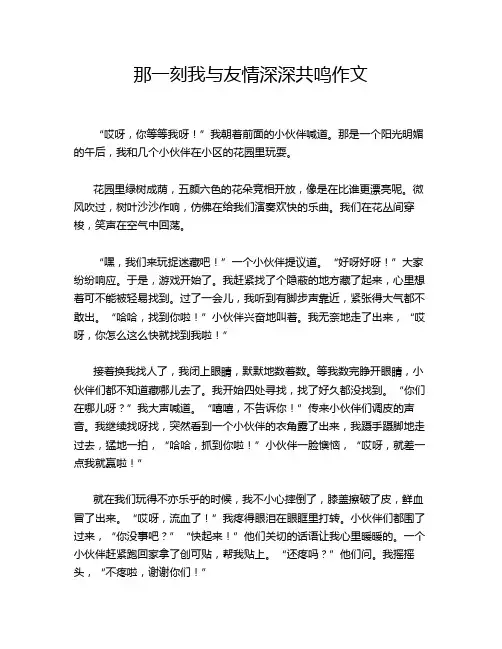 那一刻我与友情深深共鸣作文

“哎呀，你等等我呀！”我朝着前面的小伙伴喊道。那是一个阳光明媚的午后，我和几个小伙伴在小区的花园里玩耍。

花园里绿树成荫，五颜六色的花朵竞相开放，像是在比谁更漂亮呢。微风吹过，树叶沙沙作响，仿佛在给我们演奏欢快的乐曲。我们在花丛间穿梭，笑声在空气中回荡。

“嘿，我们来玩捉迷藏吧！”一个小伙伴提议道。“好呀好呀！”大家纷纷响应。于是，游戏开始了。我赶紧找了个隐蔽的地方藏了起来，心里想着可不能被轻易找到。过了一会儿，我听到有脚步声靠近，紧张得大气都不敢出。“哈哈，找到你啦！”小伙伴兴奋地叫着。我无奈地走了出来，“哎呀，你怎么这么快就找到我啦！”

接着换我找人了，我闭上眼睛，默默地数着数。等我数完睁开眼睛，小伙伴们都不知道藏哪儿去了。我开始四处寻找，找了好久都没找到。“你们在哪儿呀？”我大声喊道。“嘻嘻，不告诉你！”传来小伙伴们调皮的声音。我继续找呀找，突然看到一个小伙伴的衣角露了出来，我蹑手蹑脚地走过去，猛地一拍，“哈哈，抓到你啦！”小伙伴一脸懊恼，“哎呀，就差一点我就赢啦！”

就在我们玩得不亦乐乎的时候，我不小心摔倒了，膝盖擦破了皮，鲜血冒了出来。“哎呀，流血了！”我疼得眼泪在眼眶里打转。小伙伴们都围了过来，“你没事吧？”“快起来！”他们关切的话语让我心里暖暖的。一个小伙伴赶紧跑回家拿了创可贴，帮我贴上。“还疼吗？”他们问。我摇摇头，“不疼啦，谢谢你们！”